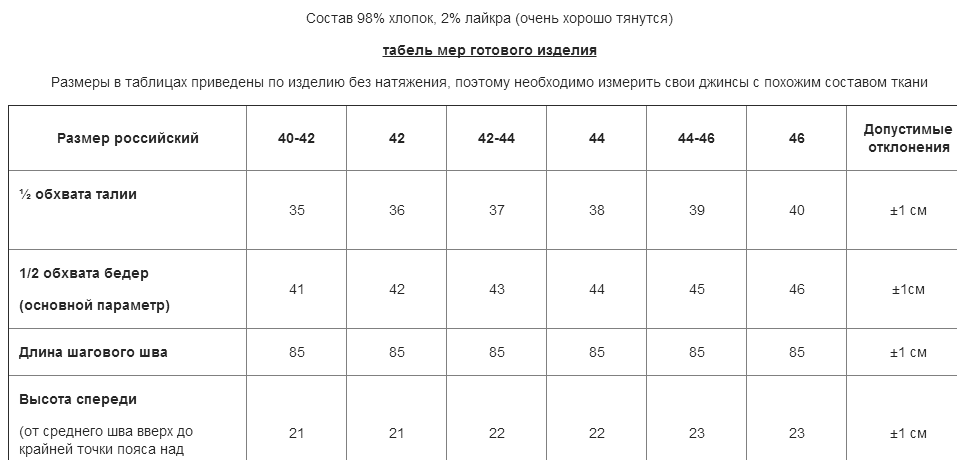 Состав 98% хлопок, 2% лайкра (очень хорошо тянутся)

табель мер готового изделия

Размеры в таблицах приведены по изделию без натяжения, поэтому необходимо измерить свои джинсы с похожим составом ткани

| Размер российский | 40-42 | 42 | 42-44 | 44 | 44-46 | 46 | Допустимые отклонения |
|---|---|---|---|---|---|---|---|
| ½ обхвата талии | 35 | 36 | 37 | 38 | 39 | 40 | ±1 см |
| 1/2 обхвата бедер (основной параметр) | 41 | 42 | 43 | 44 | 45 | 46 | ±1см |
| Длина шагового шва | 85 | 85 | 85 | 85 | 85 | 85 | ±1 см |
| Высота спереди (от среднего шва вверх до крайней точки пояса над | 21 | 21 | 22 | 22 | 23 | 23 | ±1 см |